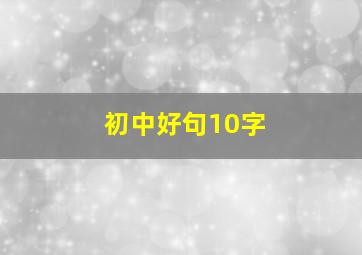 初中好句10字